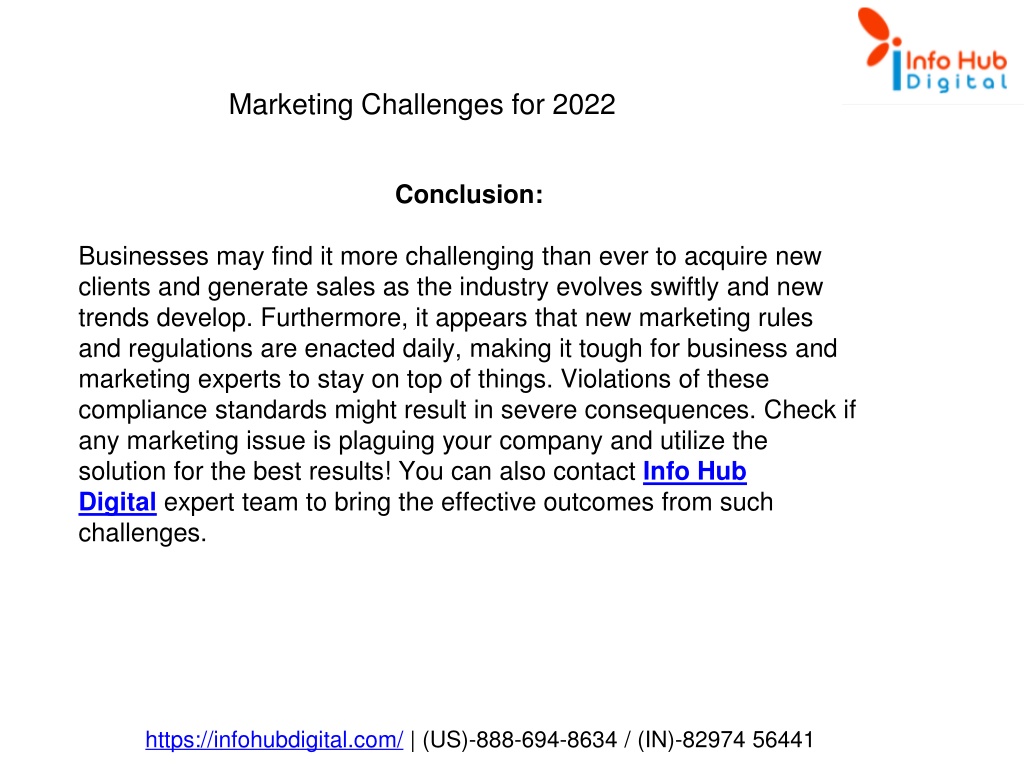 Info Hub Digital

Marketing Challenges for 2022

Conclusion:

Businesses may find it more challenging than ever to acquire new clients and generate sales as the industry evolves swiftly and new trends develop. Furthermore, it appears that new marketing rules and regulations are enacted daily, making it tough for business and marketing experts to stay on top of things. Violations of these compliance standards might result in severe consequences. Check if any marketing issue is plaguing your company and utilize the solution for the best results! You can also contact Info Hub Digital expert team to bring the effective outcomes from such challenges.

https://infohubdigital.com/ | (US)-888-694-8634 / (IN)-82974 56441